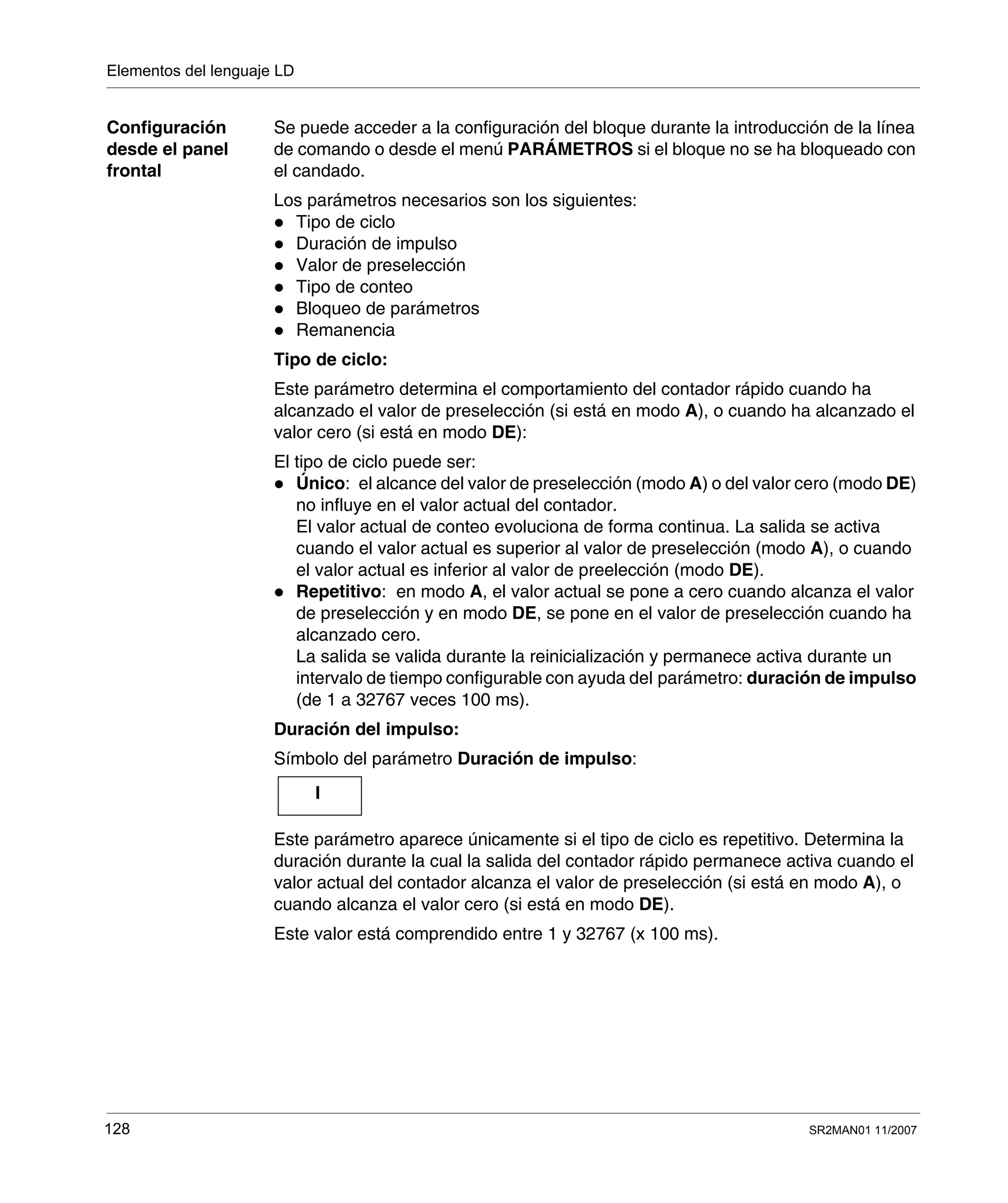 Elementos del lenguaje LD

Configuración desde el panel frontal

Se puede acceder a la configuración del bloque durante la introducción de la línea de comando o desde el menú PARÁMETROS si el bloque no se ha bloqueado con el candado.

Los parámetros necesarios son los siguientes:
- Tipo de ciclo
- Duración de impulso
- Valor de preselección
- Tipo de conteo
- Bloqueo de parámetros
- Remanencia

Tipo de ciclo:

Este parámetro determina el comportamiento del contador rápido cuando ha alcanzado el valor de preselección (si está en modo A), o cuando ha alcanzado el valor cero (si está en modo DE):

El tipo de ciclo puede ser:
- Único: el alcance del valor de preselección (modo A) o del valor cero (modo DE) no influye en el valor actual del contador.
El valor actual de conteo evoluciona de forma continua. La salida se activa cuando el valor actual es superior al valor de preselección (modo A), o cuando el valor actual es inferior al valor de preelección (modo DE).
- Repetitivo: en modo A, el valor actual se pone a cero cuando alcanza el valor de preselección y en modo DE, se pone en el valor de preselección cuando ha alcanzado cero.
La salida se valida durante la reinicialización y permanece activa durante un intervalo de tiempo configurable con ayuda del parámetro: duración de impulso (de 1 a 32767 veces 100 ms).

Duración del impulso:

Símbolo del parámetro Duración de impulso:

I

Este parámetro aparece únicamente si el tipo de ciclo es repetitivo. Determina la duración durante la cual la salida del contador rápido permanece activa cuando el valor actual del contador alcanza el valor de preselección (si está en modo A), o cuando alcanza el valor cero (si está en modo DE).

Este valor está comprendido entre 1 y 32767 (x 100 ms).

128

SR2MAN01 11/2007